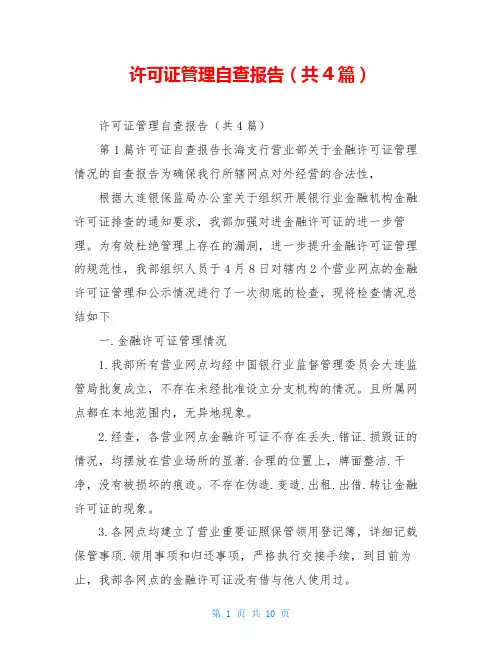 许可证管理自查报告（共4篇）

许可证管理自查报告（共4篇）

第1篇许可证自查报告长海支行营业部关于金融许可证管理情况的自查报告为确保我行所辖网点对外经营的合法性，

根据大连银保监局办公室关于组织开展银行业金融机构金融许可证排查的通知要求，我部加强对进金融许可证的进一步管理。为有效杜绝管理上存在的漏洞，进一步提升金融许可证管理的规范性，我部组织人员于4月8日对辖内2个营业网点的金融许可证管理和公示情况进行了一次彻底的检查，现将检查情况总结如下

一.金融许可证管理情况

1.我部所有营业网点均经中国银行业监督管理委员会大连监管局批复成立，不存在未经批准设立分支机构的情况。且所属网点都在本地范围内，无异地现象。

2.经查，各营业网点金融许可证不存在丢失.错证.损毁证的情况，均摆放在营业场所的显著.合理的位置上，牌面整洁.干净，没有被损坏的痕迹。不存在伪造.变造.出租.出借.转让金融许可证的现象。

3.各网点均建立了营业重要证照保管领用登记簿，详细记载保管事项.领用事项和归还事项，严格执行交接手续，到目前为止，我部各网点的金融许可证没有借与他人使用过。

第 1 页 共 10 页